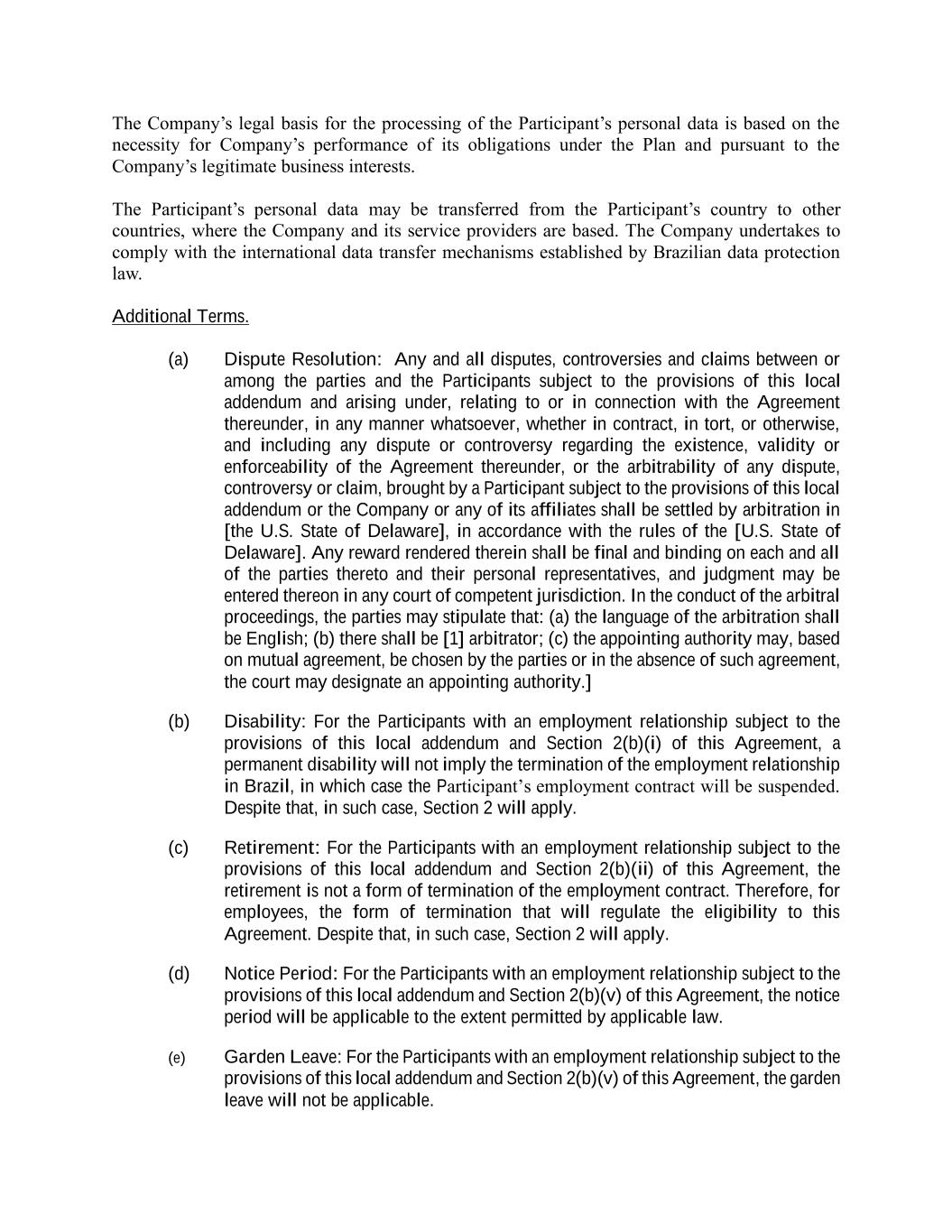 The Company's legal basis for the processing of the Participant's personal data is based on the necessity for Company's performance of its obligations under the Plan and pursuant to the Company's legitimate business interests.

The Participant's personal data may be transferred from the Participant's country to other countries, where the Company and its service providers are based. The Company undertakes to comply with the international data transfer mechanisms established by Brazilian data protection law.

Additional Terms.

(a) Dispute Resolution: Any and all disputes, controversies and claims between or among the parties and the Participants subject to the provisions of this local addendum and arising under, relating to or in connection with the Agreement thereunder, in any manner whatsoever, whether in contract, in tort, or otherwise, and including any dispute or controversy regarding the existence, validity or enforceability of the Agreement thereunder, or the arbitrability of any dispute, controversy or claim, brought by a Participant subject to the provisions of this local addendum or the Company or any of its affiliates shall be settled by arbitration in [the U.S. State of Delaware], in accordance with the rules of the [U.S. State of Delaware]. Any reward rendered therein shall be final and binding on each and all of the parties thereto and their personal representatives, and judgment may be entered thereon in any court of competent jurisdiction. In the conduct of the arbitral proceedings, the parties may stipulate that: (a) the language of the arbitration shall be English; (b) there shall be [1] arbitrator; (c) the appointing authority may, based on mutual agreement, be chosen by the parties or in the absence of such agreement, the court may designate an appointing authority.]

(b) Disability: For the Participants with an employment relationship subject to the provisions of this local addendum and Section 2(b)(i) of this Agreement, a permanent disability will not imply the termination of the employment relationship in Brazil, in which case the Participant's employment contract will be suspended. Despite that, in such case, Section 2 will apply.

(c) Retirement: For the Participants with an employment relationship subject to the provisions of this local addendum and Section 2(b)(ii) of this Agreement, the retirement is not a form of termination of the employment contract. Therefore, for employees, the form of termination that will regulate the eligibility to this Agreement. Despite that, in such case, Section 2 will apply.

(d) Notice Period: For the Participants with an employment relationship subject to the provisions of this local addendum and Section 2(b)(v) of this Agreement, the notice period will be applicable to the extent permitted by applicable law.

(e) Garden Leave: For the Participants with an employment relationship subject to the provisions of this local addendum and Section 2(b)(v) of this Agreement, the garden leave will not be applicable.